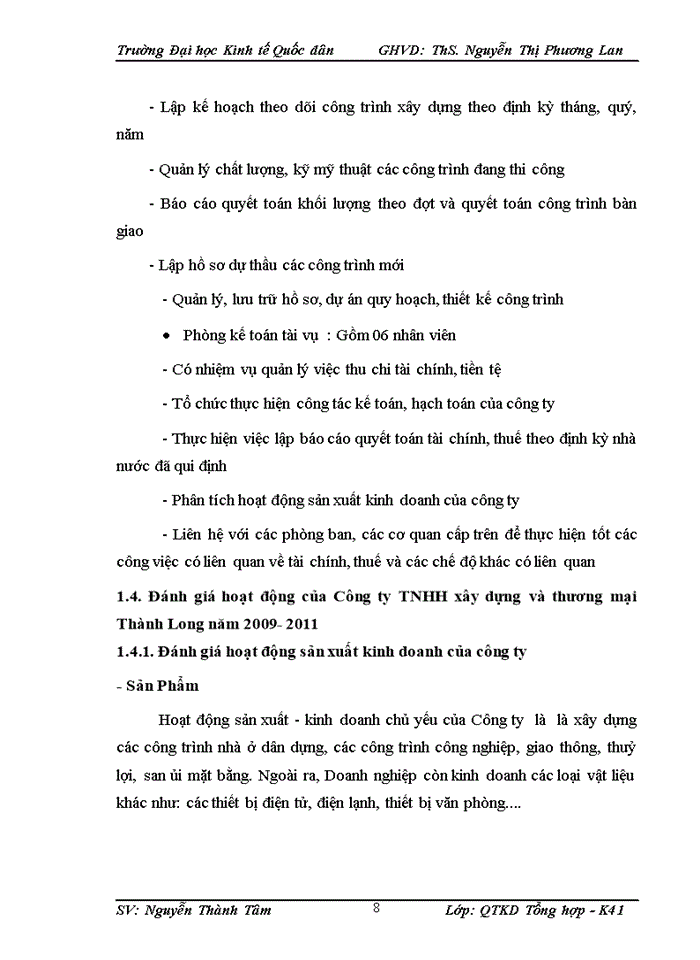 Trường Đại học Kinh tế Quốc dân GHVD: ThS. Nguyễn Thị Phương Lan

- Lập kế hoạch theo dõi công trình xây dựng theo định kỳ tháng, quý, năm

- Quản lý chất lượng, kỹ mỹ thuật các công trình đang thi công

- Báo cáo quyết toán khối lượng theo đợt và quyết toán công trình bàn giao

- Lập hồ sơ dự thầu các công trình mới

- Quản lý, lưu trữ hồ sơ, dự án quy hoạch, thiết kế công trình

• Phòng kế toán tài vụ : Gồm 06 nhân viên

- Có nhiệm vụ quản lý việc thu chi tài chính, tiền tệ

- Tổ chức thực hiện công tác kế toán, hạch toán của công ty

- Thực hiện việc lập báo cáo quyết toán tài chính, thuế theo định kỳ nhà nước đã qui định

- Phân tích hoạt động sản xuất kinh doanh của công ty

- Liên hệ với các phòng ban, các cơ quan cấp trên để thực hiện tốt các công việc có liên quan về tài chính, thuế và các chế độ khác có liên quan

1.4. Đánh giá hoạt động của Công ty TNHH xây dựng và thương mại Thành Long năm 2009- 2011

1.4.1. Đánh giá hoạt động sản xuất kinh doanh của công ty

- Sản Phẩm

Hoạt động sản xuất - kinh doanh chủ yếu của Công ty là là xây dựng các công trình nhà ở dân dụng, các công trình công nghiệp, giao thông, thuỷ lợi, san ủi mặt bằng. Ngoài ra, Doanh nghiệp còn kinh doanh các loại vật liệu khác như: các thiết bị điện tử, điện lạnh, thiết bị văn phòng....

SV: Nguyễn Thành Tâm 8 Lớp: QTKD Tổng hợp - K41